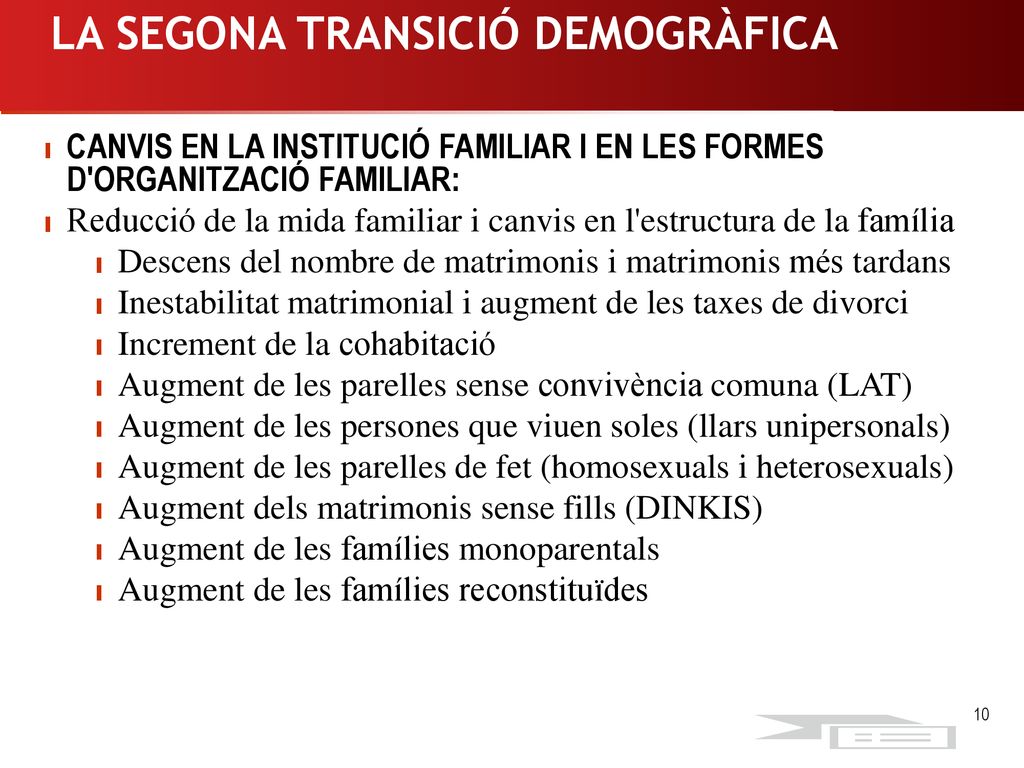 LA SEGONA TRANSICIÓ DEMOGRÀFICA

CANVIS EN LA INSTITUCIÓ FAMILIAR I EN LES FORMES D'ORGANITZACIÓ FAMILIAR:

Reducció de la mida familiar i canvis en l'estructura de la família

Descens del nombre de matrimonis i matrimonis més tardans

Inestabilitat matrimonial i augment de les taxes de divorci

Increment de la cohabitació

Augment de les parelles sense convivència comuna (LAT)

Augment de les persones que viuen soles (llars unipersonals)

Augment de les parelles de fet (homosexuals i heterosexuals)

Augment dels matrimonis sense fills (DINKIS)

Augment de les famílies monoparentals

Augment de les famílies reconstituïdes

10